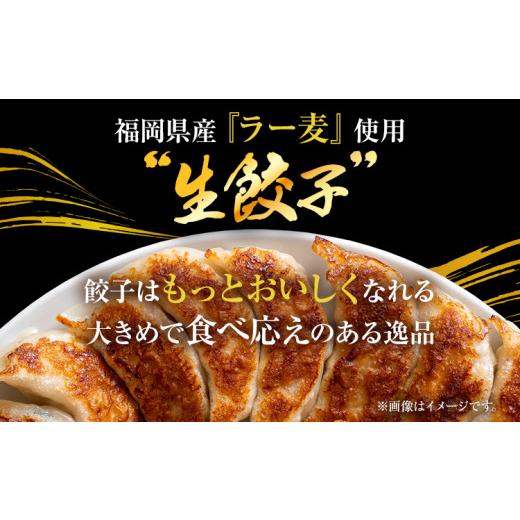 福岡県産『ラー麦』使用

“生餃子”

餃子はもっとおいしくなれる
大きめで食べ応えのある逸品

※画像はイメージです。